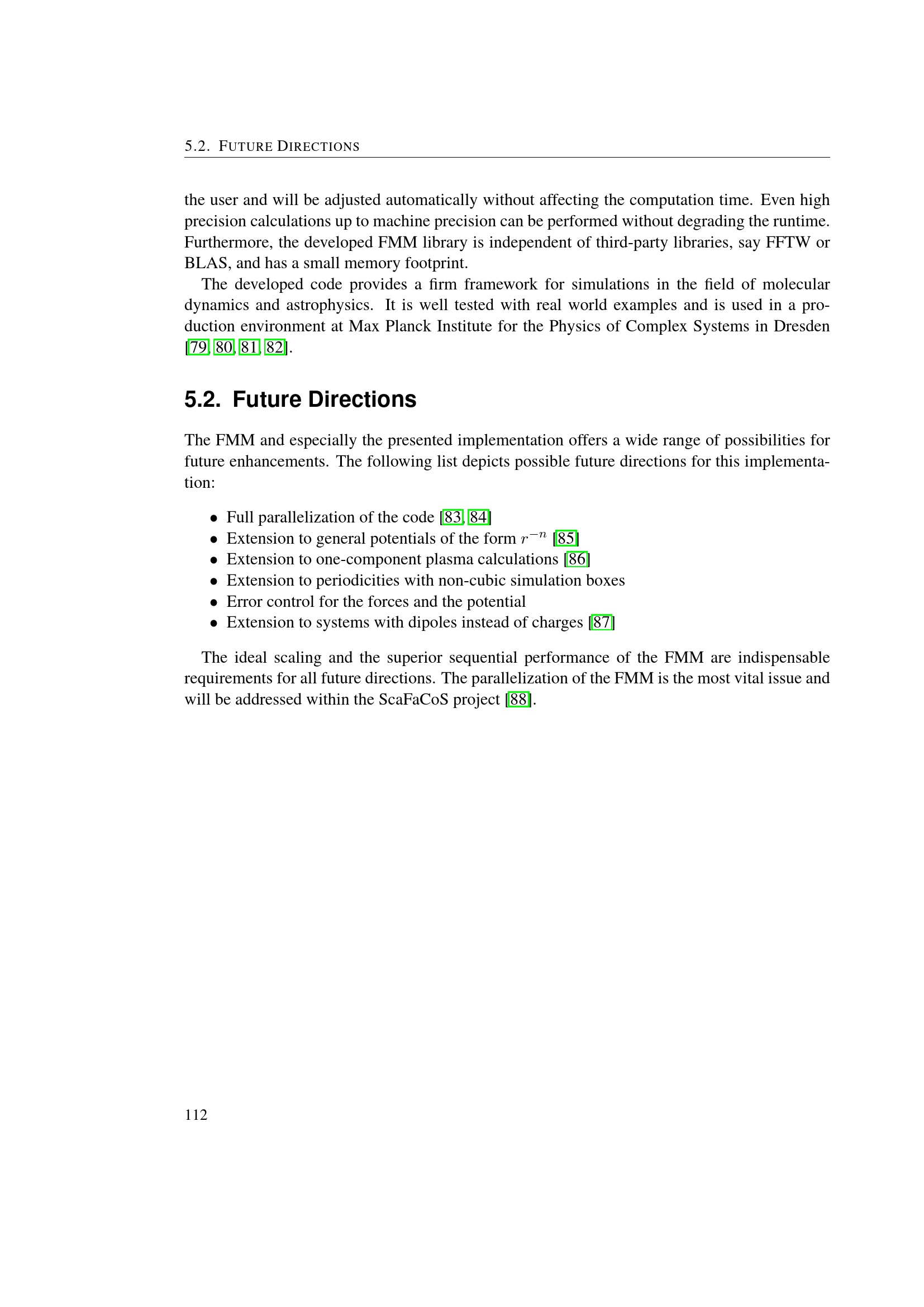 5.2. FUTURE DIRECTIONS

the user and will be adjusted automatically without affecting the computation time. Even high precision calculations up to machine precision can be performed without degrading the runtime. Furthermore, the developed FMM library is independent of third-party libraries, say FFTW or BLAS, and has a small memory footprint.

The developed code provides a firm framework for simulations in the field of molecular dynamics and astrophysics. It is well tested with real world examples and is used in a production environment at Max Planck Institute for the Physics of Complex Systems in Dresden [79, 80, 81, 82].

5.2. Future Directions

The FMM and especially the presented implementation offers a wide range of possibilities for future enhancements. The following list depicts possible future directions for this implementation:

• Full parallelization of the code [83, 84]
• Extension to general potentials of the form $r^{-n}$ [85]
• Extension to one-component plasma calculations [86]
• Extension to periodicities with non-cubic simulation boxes
• Error control for the forces and the potential
• Extension to systems with dipoles instead of charges [87]

The ideal scaling and the superior sequential performance of the FMM are indispensable requirements for all future directions. The parallelization of the FMM is the most vital issue and will be addressed within the ScaFaCoS project [88].

112